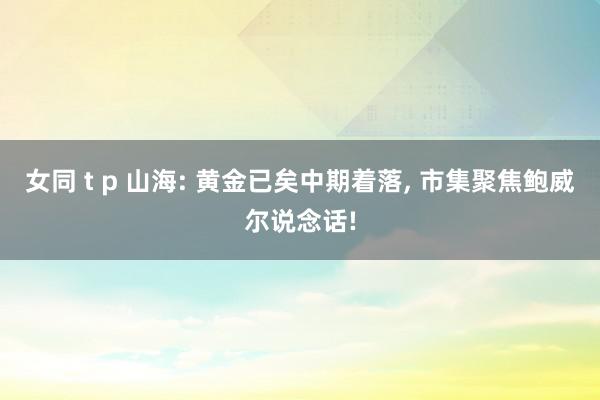 女同 t p 山海: 黄金已矣中期着落, 市集聚焦鲍威尔说念话!